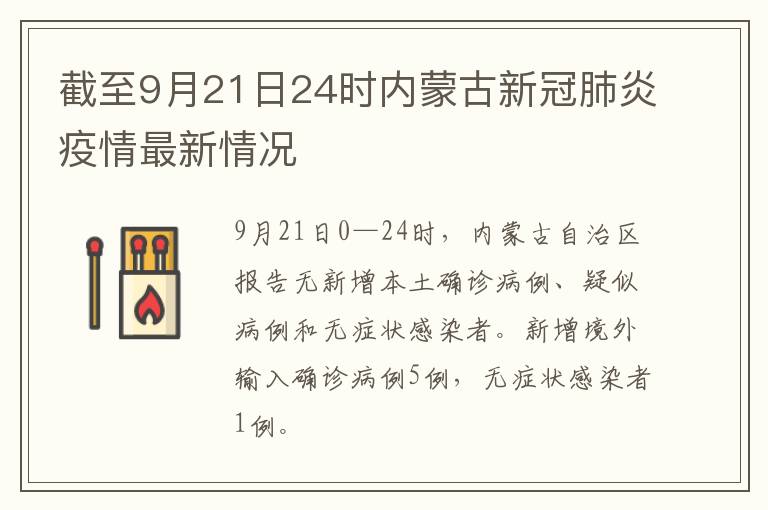 截至9月21日24时内蒙古新冠肺炎疫情最新情况

9月21日0—24时，内蒙古自治区报告无新增本土确诊病例、疑似病例和无症状感染者。新增境外输入确诊病例5例，无症状感染者1例。